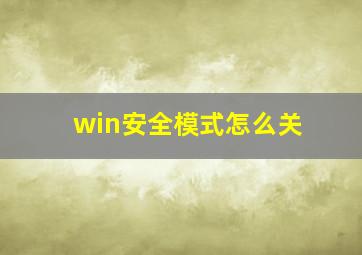 win安全模式怎么关